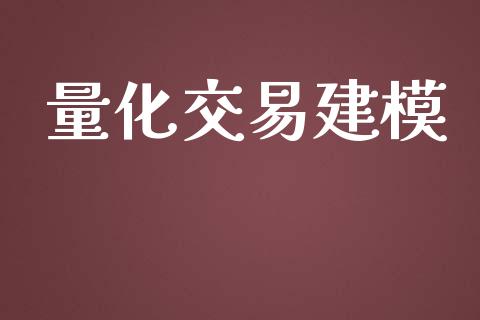 量化交易建模